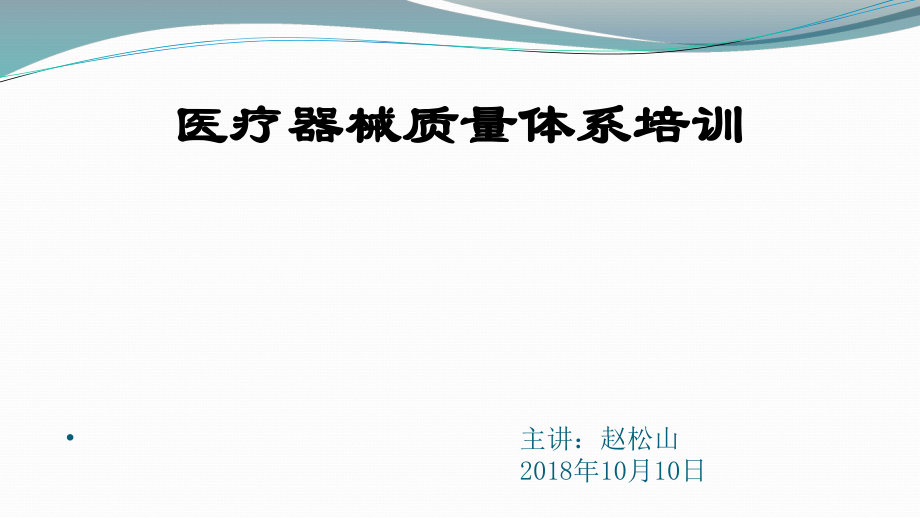 医疗器械质量体系培训

•

主讲：赵松山
2018年10月10日